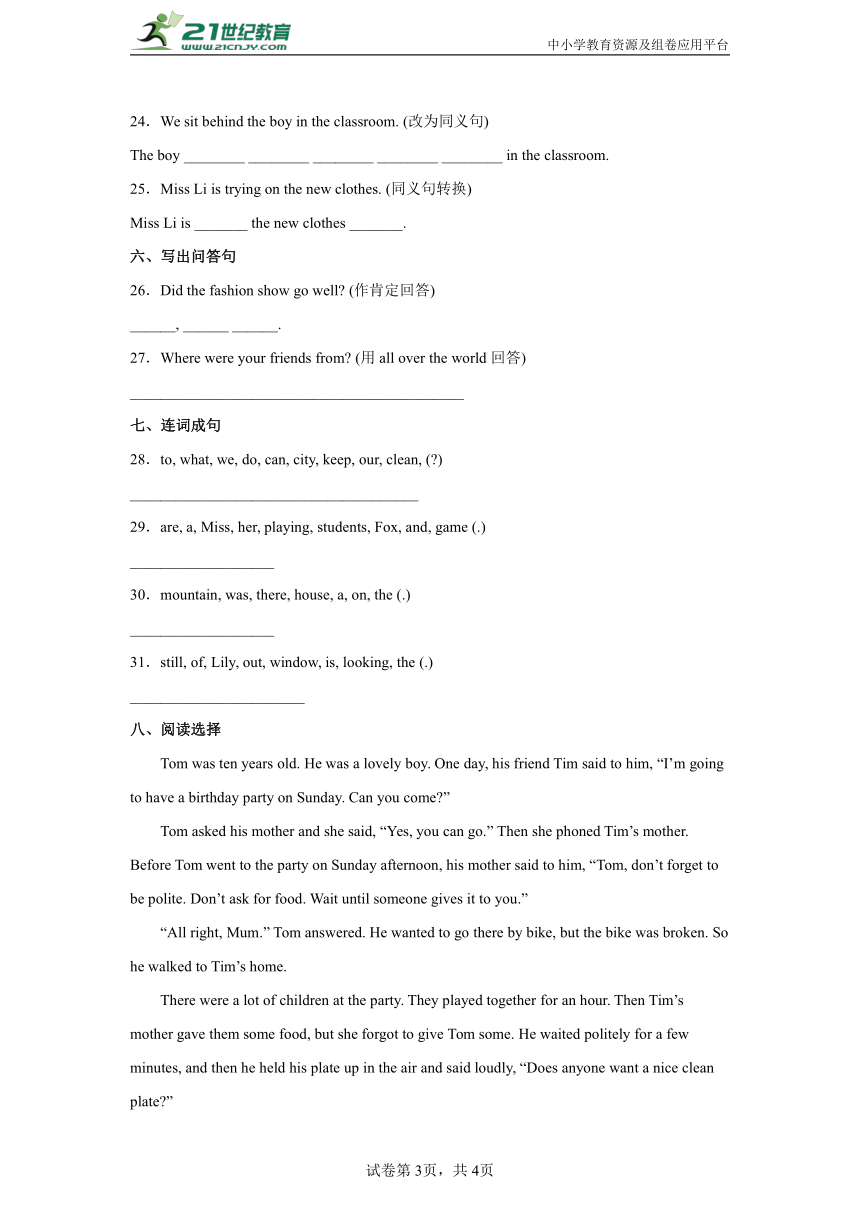 21世纪教育
www.21cnjy.com
中小学教育资源及组卷应用平台

24．We sit behind the boy in the classroom. (改为同义句)

The boy ________ ________ ________ ________ ________ in the classroom.

25．Miss Li is trying on the new clothes. (同义句转换)

Miss Li is _______ the new clothes _______.

六、写出问答句

26．Did the fashion show go well? (作肯定回答)

______, ______ ______.

27．Where were your friends from? (用 all over the world 回答)

____________________________________________

七、连词成句

28．to, what, we, do, can, city, keep, our, clean, (?)

______________________________________

29．are, a, Miss, her, playing, students, Fox, and, game (.)

___________________

30．mountain, was, there, house, a, on, the (.)

___________________

31．still, of, Lily, out, window, is, looking, the (.)

_______________________

八、阅读选择

Tom was ten years old. He was a lovely boy. One day, his friend Tim said to him, “I’m going to have a birthday party on Sunday. Can you come?”

Tom asked his mother and she said, “Yes, you can go.” Then she phoned Tim’s mother. Before Tom went to the party on Sunday afternoon, his mother said to him, “Tom, don’t forget to be polite. Don’t ask for food. Wait until someone gives it to you.”

“All right, Mum.” Tom answered. He wanted to go there by bike, but the bike was broken. So he walked to Tim’s home.

There were a lot of children at the party. They played together for an hour. Then Tim’s mother gave them some food, but she forgot to give Tom some. He waited politely for a few minutes, and then he held his plate up in the air and said loudly, “Does anyone want a nice clean plate?”

试卷第3页，共4页